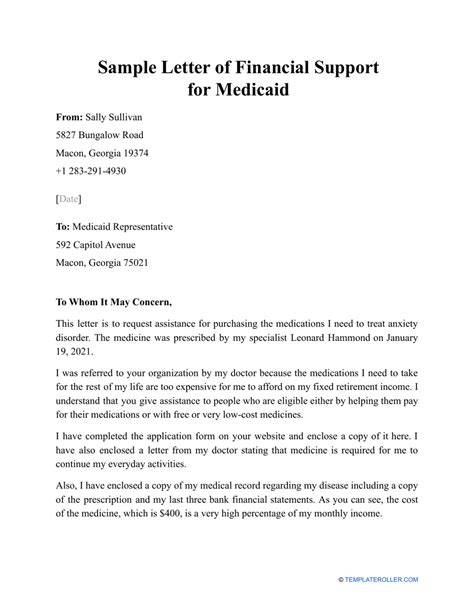 Sample Letter of Financial Support for Medicaid

From: Sally Sullivan
5827 Bungalow Road
Macon, Georgia 19374
+1 283-291-4930

[Date]

To: Medicaid Representative
592 Capitol Avenue
Macon, Georgia 75021

To Whom It May Concern,

This letter is to request assistance for purchasing the medications I need to treat anxiety disorder. The medicine was prescribed by my specialist Leonard Hammond on January 19, 2021.

I was referred to your organization by my doctor because the medications I need to take for the rest of my life are too expensive for me to afford on my fixed retirement income. I understand that you give assistance to people who are eligible either by helping them pay for their medications or with free or very low-cost medicines.

I have completed the application form on your website and enclose a copy of it here. I have also enclosed a letter from my doctor stating that medicine is required for me to continue my everyday activities.

Also, I have enclosed a copy of my medical record regarding my disease including a copy of the prescription and my last three bank financial statements. As you can see, the cost of the medicine, which is $400, is a very high percentage of my monthly income.

© TEMPLATEROLLER.COM